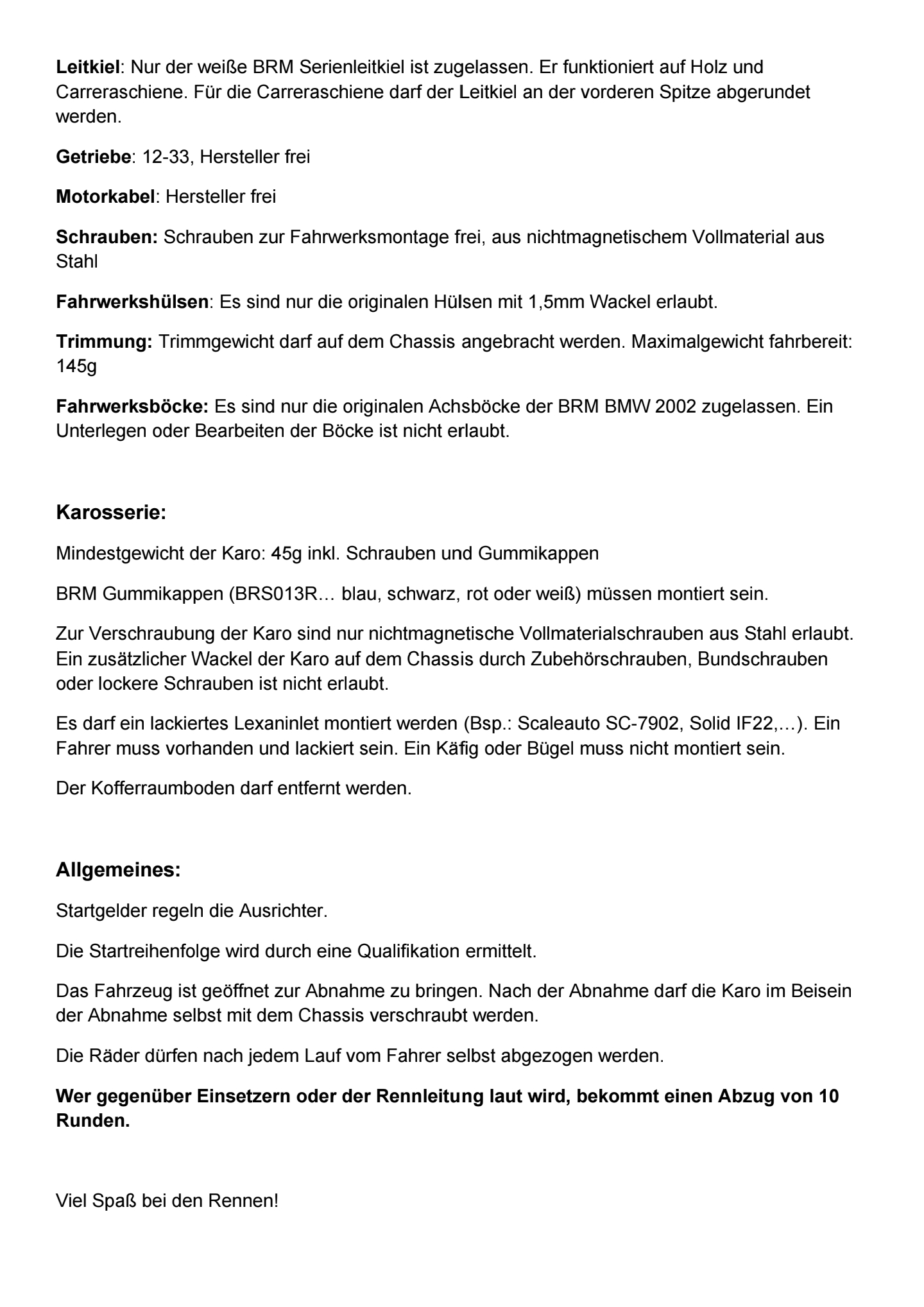 Leitkiel: Nur der weiße BRM Serienleitkiel ist zugelassen. Er funktioniert auf Holz und Carreraschiene. Für die Carreraschiene darf der Leitkiel an der vorderen Spitze abgerundet werden.

Getriebe: 12-33, Hersteller frei

Motorkabel: Hersteller frei

Schrauben: Schrauben zur Fahrwerksmontage frei, aus nichtmagnetischem Vollmaterial aus Stahl

Fahrwerkshülsen: Es sind nur die originalen Hülsen mit 1,5mm Wackel erlaubt.

Trimmung: Trimmgewicht darf auf dem Chassis angebracht werden. Maximalgewicht fahrbereit: 145g

Fahrwerksböcke: Es sind nur die originalen Achsböcke der BRM BMW 2002 zugelassen. Ein Unterlegen oder Bearbeiten der Böcke ist nicht erlaubt.

Karosserie:

Mindestgewicht der Karo: 45g inkl. Schrauben und Gummikappen

BRM Gummikappen (BRS013R… blau, schwarz, rot oder weiß) müssen montiert sein.

Zur Verschraubung der Karo sind nur nichtmagnetische Vollmaterialschrauben aus Stahl erlaubt. Ein zusätzlicher Wackel der Karo auf dem Chassis durch Zubehörschrauben, Bundschrauben oder lockere Schrauben ist nicht erlaubt.

Es darf ein lackiertes Lexaninlet montiert werden (Bsp.: Scaleauto SC-7902, Solid IF22,…). Ein Fahrer muss vorhanden und lackiert sein. Ein Käfig oder Bügel muss nicht montiert sein.

Der Kofferraumboden darf entfernt werden.

Allgemeines:

Startgelder regeln die Ausrichter.

Die Startreihenfolge wird durch eine Qualifikation ermittelt.

Das Fahrzeug ist geöffnet zur Abnahme zu bringen. Nach der Abnahme darf die Karo im Beisein der Abnahme selbst mit dem Chassis verschraubt werden.

Die Räder dürfen nach jedem Lauf vom Fahrer selbst abgezogen werden.

Wer gegenüber Einsetzern oder der Rennleitung laut wird, bekommt einen Abzug von 10 Runden.

Viel Spaß bei den Rennen!